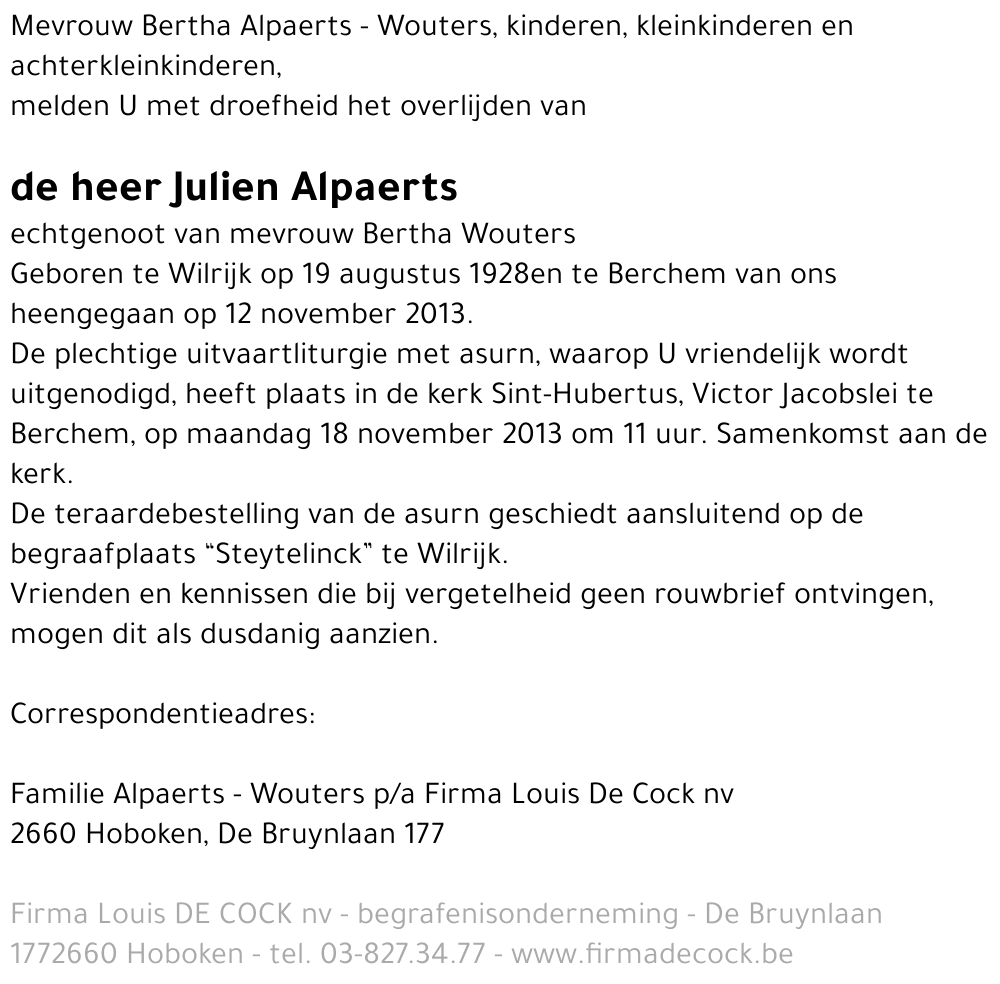 Mevrouw Bertha Alpaerts - Wouters, kinderen, kleinkinderen en achterkleinkinderen,
melden U met droefheid het overlijden van

de heer Julien Alpaerts
echtgenoot van mevrouw Bertha Wouters
Geboren te Wilrijk op 19 augustus 1928en te Berchem van ons heengegaan op 12 november 2013.
De plechtige uitvaartliturgie met asurn, waarop U vriendelijk wordt uitgenodigd, heeft plaats in de kerk Sint-Hubertus, Victor Jacobslei te Berchem, op maandag 18 november 2013 om 11 uur. Samenkomst aan de kerk.
De teraardebestelling van de asurn geschiedt aansluitend op de begraafplaats “Steytelinck” te Wilrijk.
Vrienden en kennissen die bij vergetelheid geen rouwbrief ontvingen, mogen dit als dusdanig aanzien.

Correspondentieadres:

Familie Alpaerts - Wouters p/a Firma Louis De Cock nv
2660 Hoboken, De Bruynlaan 177

Firma Louis DE COCK nv - begrafenisonderneming - De Bruynlaan 1772660 Hoboken - tel. 03-827.34.77 - www.firmadecock.be